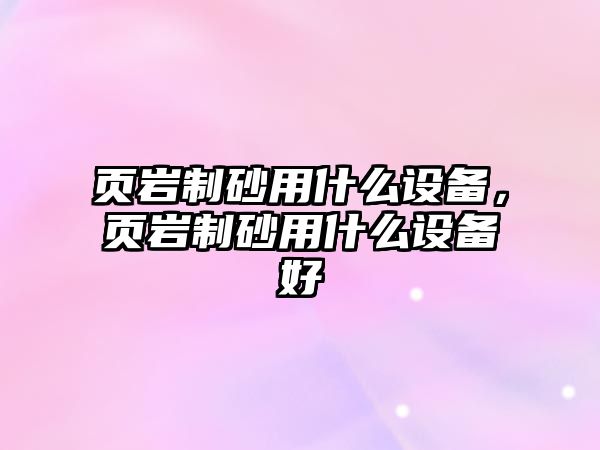 页岩制砂用什么设备，页岩制砂用什么设备好